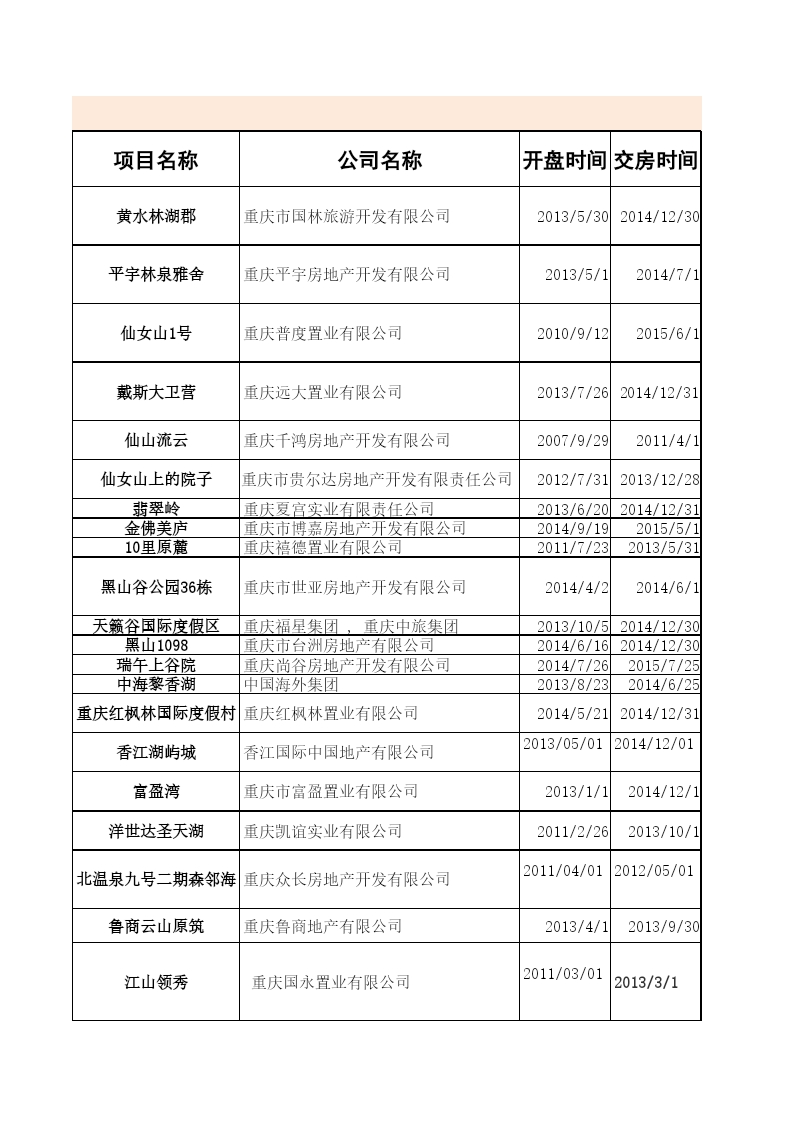 | 项目名称 | 公司名称 | 开盘时间 | 交房时间 |
|---|---|---|---|
| 黄水林湖郡 | 重庆市国林旅游开发有限公司 | 2013/5/30 | 2014/12/30 |
| 平宇林泉雅舍 | 重庆平宇房地产开发有限公司 | 2013/5/1 | 2014/7/1 |
| 仙女山1号 | 重庆普度置业有限公司 | 2010/9/12 | 2015/6/1 |
| 戴斯大卫营 | 重庆远大置业有限公司 | 2013/7/26 | 2014/12/31 |
| 仙山流云 | 重庆千鸿房地产开发有限公司 | 2007/9/29 | 2011/4/1 |
| 仙女山上的院子 | 重庆市贵尔达房地产开发有限责任公司 | 2012/7/31 | 2013/12/28 |
| 翡翠岭 | 重庆夏宫实业有限责任公司 | 2013/6/20 | 2014/12/31 |
| 金佛美庐 | 重庆市博嘉房地产开发有限公司 | 2014/9/19 | 2015/5/1 |
| 10里原麓 | 重庆禧德置业有限公司 | 2011/7/23 | 2013/5/31 |
| 黑山谷公园36栋 | 重庆市世亚房地产开发有限公司 | 2014/4/2 | 2014/6/1 |
| 天籁谷国际度假区 | 重庆福星集团 ， 重庆中旅集团 | 2013/10/5 | 2014/12/30 |
| 黑山1098 | 重庆市台洲房地产有限公司 | 2014/6/16 | 2014/12/30 |
| 瑞午上谷院 | 重庆尚谷房地产开发有限公司 | 2014/7/26 | 2015/7/25 |
| 中海黎香湖 | 中国海外集团 | 2013/8/23 | 2014/6/25 |
| 重庆红枫林国际度假村 | 重庆红枫林置业有限公司 | 2014/5/21 | 2014/12/31 |
| 香江湖屿城 | 香江国际中国地产有限公司 | 2013/05/01 | 2014/12/01 |
| 富盈湾 | 重庆市富盈置业有限公司 | 2013/1/1 | 2014/12/1 |
| 洋世达圣天湖 | 重庆凯谊实业有限公司 | 2011/2/26 | 2013/10/1 |
| 北温泉九号二期森邻海 | 重庆众长房地产开发有限公司 | 2011/04/01 | 2012/05/01 |
| 鲁商云山原筑 | 重庆鲁商地产有限公司 | 2013/4/1 | 2013/9/30 |
| 江山领秀 | 重庆国永置业有限公司 | 2011/03/01 | 2013/3/1 |